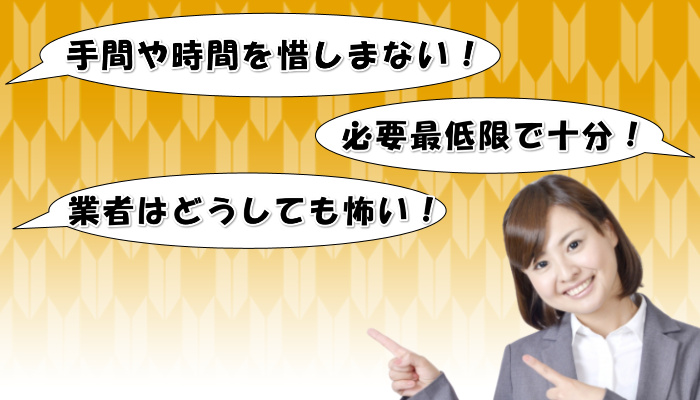 手間や時間を惜しまない！

必要最低限で十分！

業者はどうしても怖い！